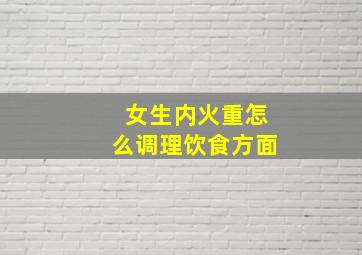 女生内火重怎么调理饮食方面